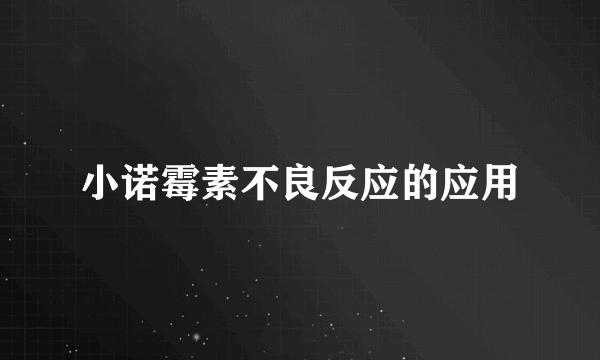 小诺霉素不良反应的应用